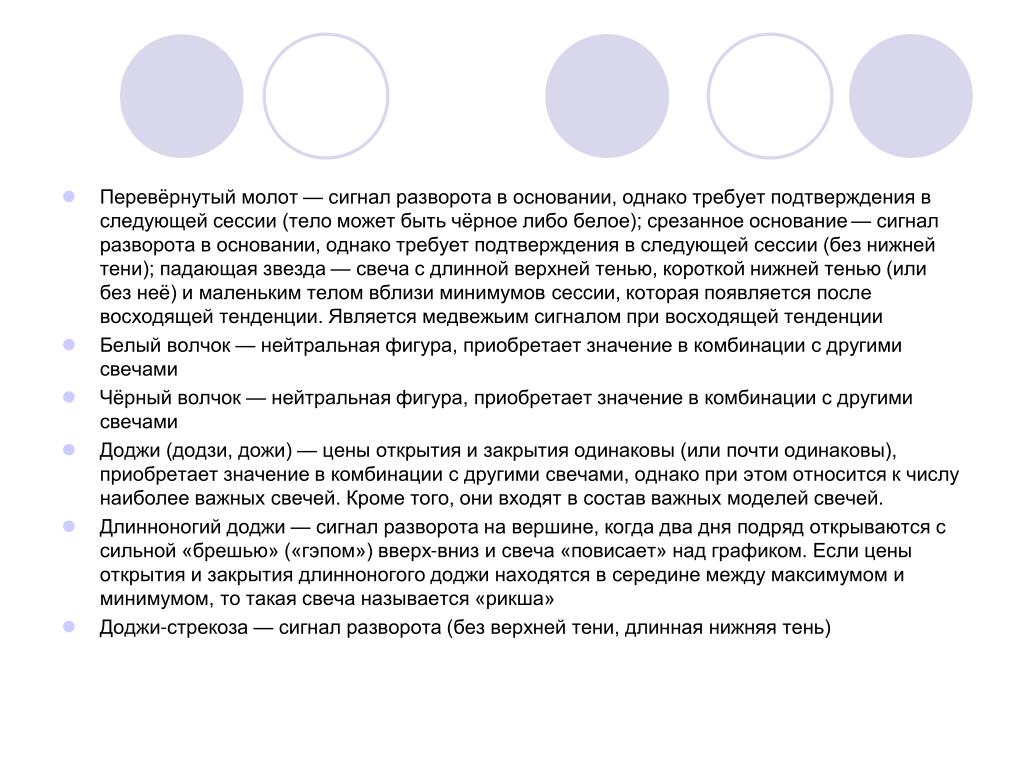 Перевёрнутый молот — сигнал разворота в основании, однако требует подтверждения в следующей сессии (тело может быть чёрное либо белое); срезанное основание — сигнал разворота в основании, однако требует подтверждения в следующей сессии (без нижней тени); падающая звезда — свеча с длинной верхней тенью, короткой нижней тенью (или без неё) и маленьким телом вблизи минимумов сессии, которая появляется после восходящей тенденции. Является медвежьим сигналом при восходящей тенденции

Белый волчок — нейтральная фигура, приобретает значение в комбинации с другими свечами

Чёрный волчок — нейтральная фигура, приобретает значение в комбинации с другими свечами

Доджи (додзи, дожи) — цены открытия и закрытия одинаковы (или почти одинаковы), приобретает значение в комбинации с другими свечами, однако при этом относится к числу наиболее важных свечей. Кроме того, они входят в состав важных моделей свечей.

Длинноногий доджи — сигнал разворота на вершине, когда два дня подряд открываются с сильной «брешью» («гэпом») вверх-вниз и свеча «повисает» над графиком. Если цены открытия и закрытия длинноногого доджи находятся в середине между максимумом и минимумом, то такая свеча называется «рикша»

Доджи-стрекоза — сигнал разворота (без верхней тени, длинная нижняя тень)